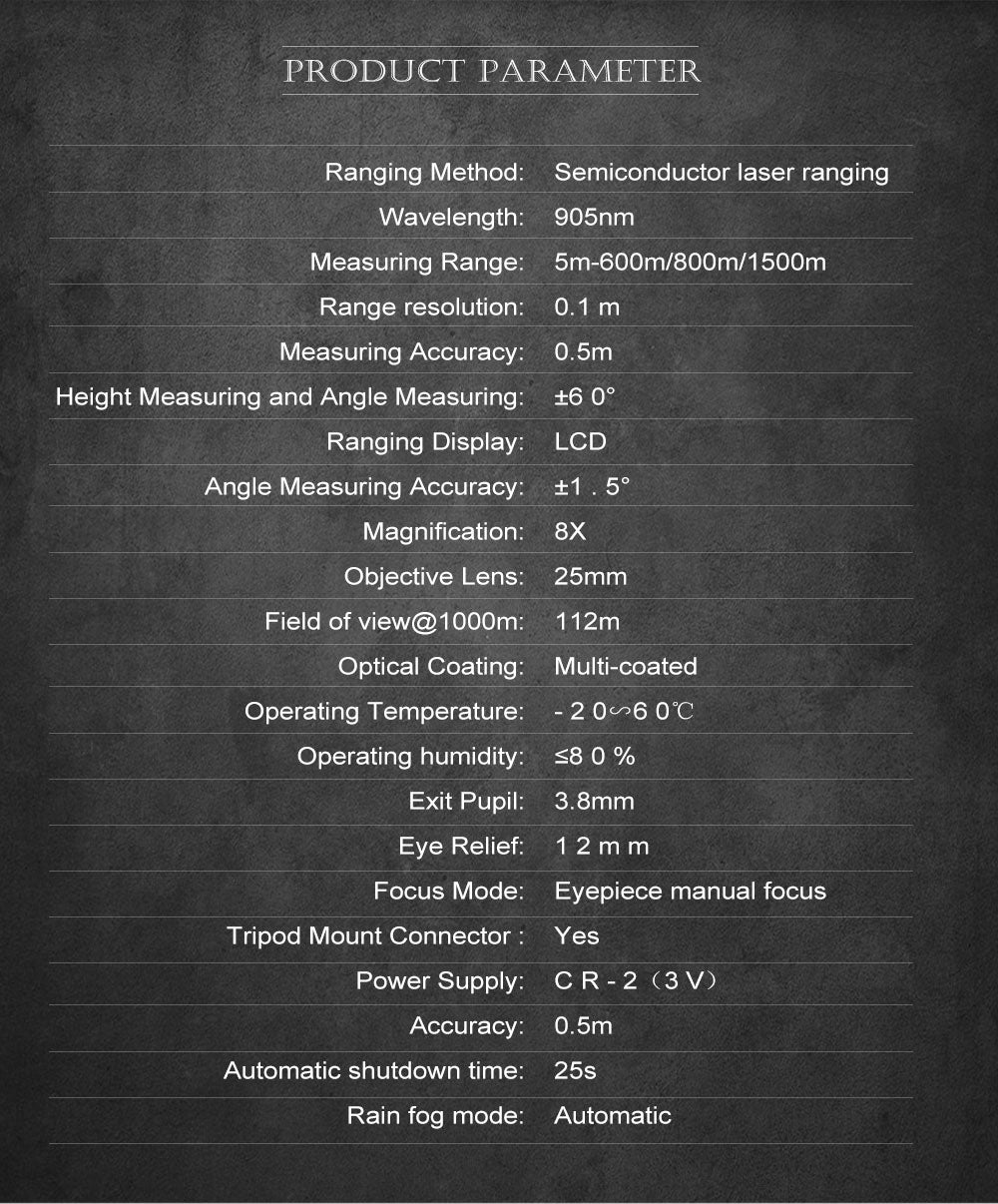 PRODUCT PARAMETER

| | |
|---|---|
| Ranging Method: | Semiconductor laser ranging |
| Wavelength: | 905nm |
| Measuring Range: | 5m-600m/800m/1500m |
| Range resolution: | 0.1 m |
| Measuring Accuracy: | 0.5m |
| Height Measuring and Angle Measuring: | ±6 0° |
| Ranging Display: | LCD |
| Angle Measuring Accuracy: | ±1 . 5° |
| Magnification: | 8X |
| Objective Lens: | 25mm |
| Field of view@1000m: | 112m |
| Optical Coating: | Multi-coated |
| Operating Temperature: | - 2 0∽6 0℃ |
| Operating humidity: | ≤8 0 % |
| Exit Pupil: | 3.8mm |
| Eye Relief: | 1 2 m m |
| Focus Mode: | Eyepiece manual focus |
| Tripod Mount Connector : | Yes |
| Power Supply: | C R - 2（3 V） |
| Accuracy: | 0.5m |
| Automatic shutdown time: | 25s |
| Rain fog mode: | Automatic |